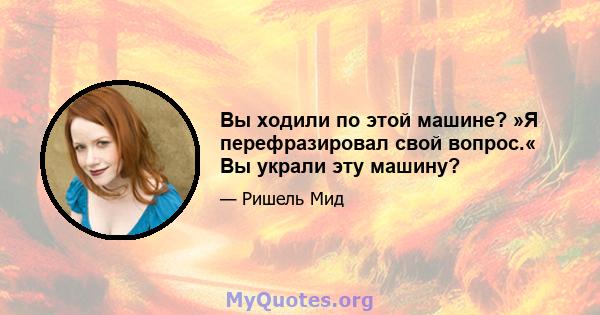 Вы ходили по этой машине? »Я перефразировал свой вопрос.« Вы украли эту машину?

— Ришель Мид

MyQuotes.org